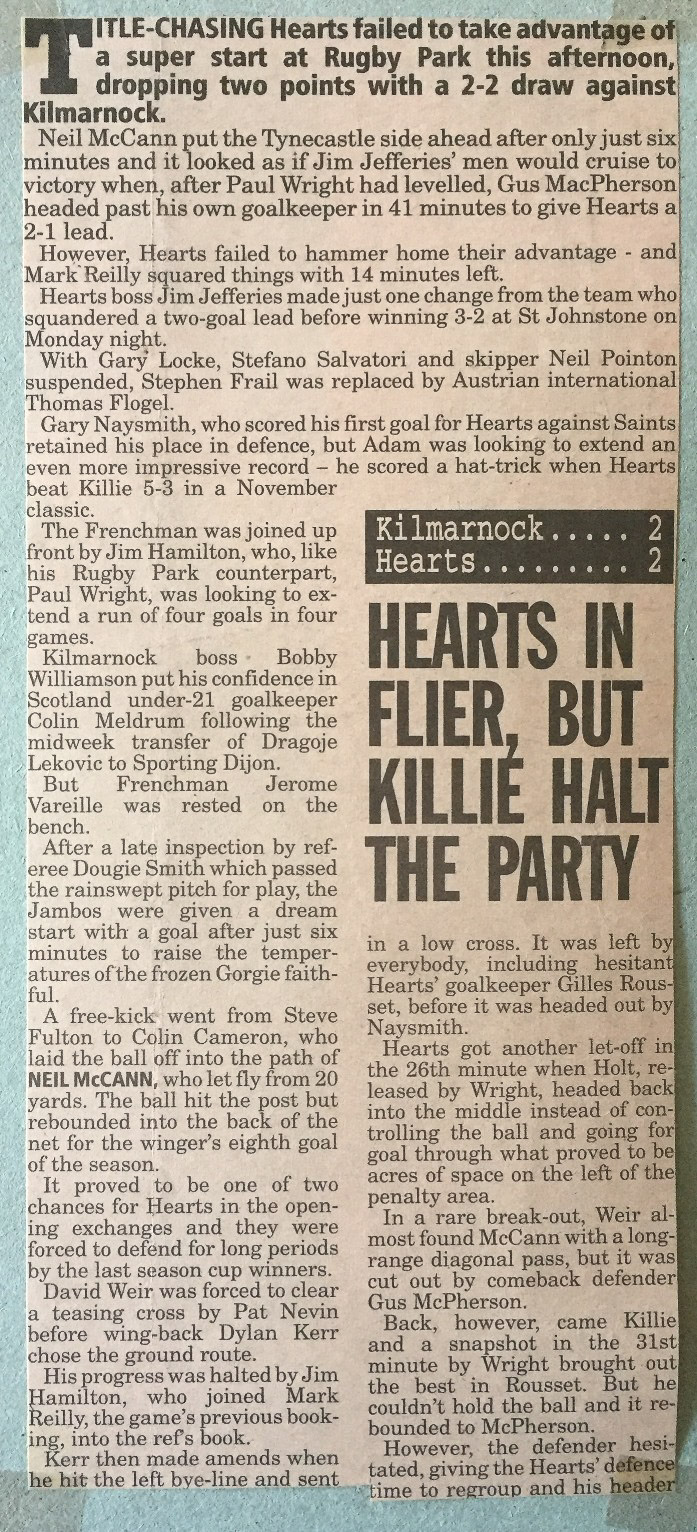 TITLE-CHASING Hearts failed to take advantage of a super start at Rugby Park this afternoon, dropping two points with a 2-2 draw against Kilmarnock.

Neil McCann put the Tynecastle side ahead after only just six minutes and it looked as if Jim Jefferies' men would cruise to victory when, after Paul Wright had levelled, Gus MacPherson headed past his own goalkeeper in 41 minutes to give Hearts a 2-1 lead.

However, Hearts failed to hammer home their advantage - and Mark Reilly squared things with 14 minutes left.

Hearts boss Jim Jefferies made just one change from the team who squandered a two-goal lead before winning 3-2 at St Johnstone on Monday night.

With Gary Locke, Stefano Salvatori and skipper Neil Pointon suspended, Stephen Frail was replaced by Austrian international Thomas Flogel.

Gary Naysmith, who scored his first goal for Hearts against Saints retained his place in defence, but Adam was looking to extend an even more impressive record – he scored a hat-trick when Hearts beat Killie 5-3 in a November classic.

The Frenchman was joined up front by Jim Hamilton, who, like his Rugby Park counterpart, Paul Wright, was looking to extend a run of four goals in four games.

Kilmarnock boss Bobby Williamson put his confidence in Scotland under-21 goalkeeper Colin Meldrum following the midweek transfer of Dragoje Lekovic to Sporting Dijon.

But Frenchman Jerome Vareille was rested on the bench.

After a late inspection by referee Dougie Smith which passed the rainswept pitch for play, the Jambos were given a dream start with a goal after just six minutes to raise the temperatures of the frozen Gorgie faithful.

A free-kick went from Steve Fulton to Colin Cameron, who laid the ball off into the path of NEIL McCANN, who let fly from 20 yards. The ball hit the post but rebounded into the back of the net for the winger's eighth goal of the season.

It proved to be one of two chances for Hearts in the opening exchanges and they were forced to defend for long periods by the last season cup winners.

David Weir was forced to clear a teasing cross by Pat Nevin before wing-back Dylan Kerr chose the ground route.

His progress was halted by Jim Hamilton, who joined Mark Reilly, the game's previous booking, into the ref's book.

Kerr then made amends when he hit the left bye-line and sent

Kilmarnock..... 2
Hearts......... 2

HEARTS IN FLIER, BUT KILLIE HALT THE PARTY

in a low cross. It was left by everybody, including hesitant Hearts' goalkeeper Gilles Rousset, before it was headed out by Naysmith.

Hearts got another let-off in the 26th minute when Holt, released by Wright, headed back into the middle instead of controlling the ball and going for goal through what proved to be acres of space on the left of the penalty area.

In a rare break-out, Weir almost found McCann with a long-range diagonal pass, but it was cut out by comeback defender Gus McPherson.

Back, however, came Killie and a snapshot in the 31st minute by Wright brought out the best in Rousset. But he couldn't hold the ball and it rebounded to McPherson.

However, the defender hesitated, giving the Hearts' defence time to regroup and his header